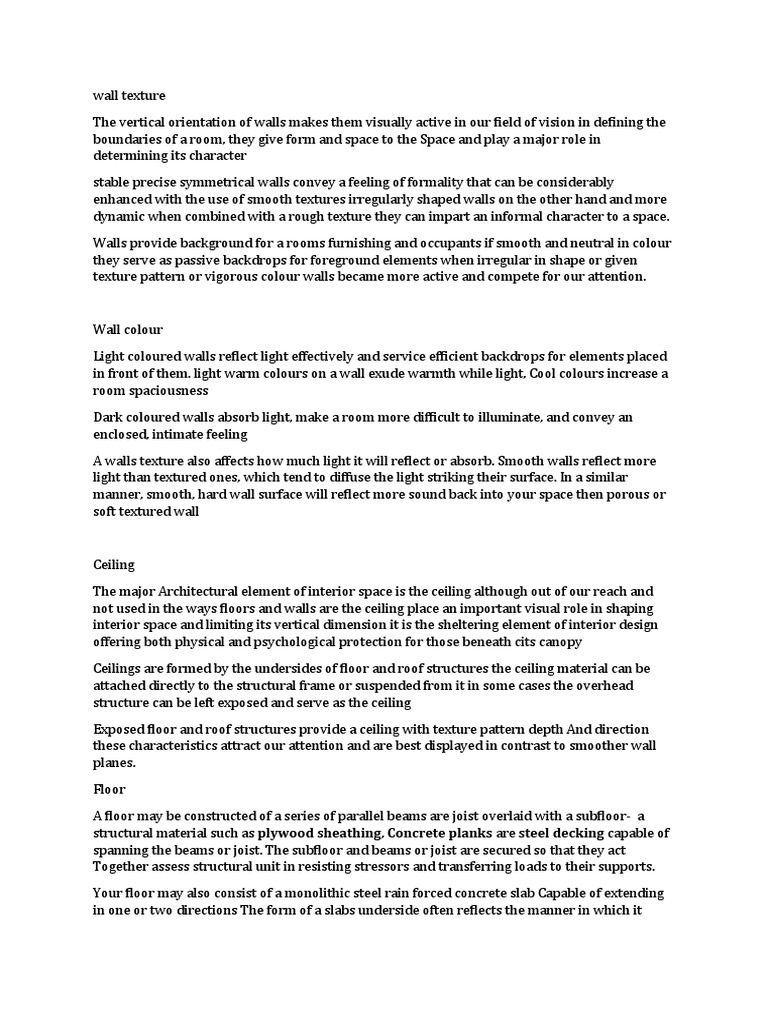 wall texture

The vertical orientation of walls makes them visually active in our field of vision in defining the boundaries of a room, they give form and space to the Space and play a major role in determining its character

stable precise symmetrical walls convey a feeling of formality that can be considerably enhanced with the use of smooth textures irregularly shaped walls on the other hand and more dynamic when combined with a rough texture they can impart an informal character to a space.

Walls provide background for a rooms furnishing and occupants if smooth and neutral in colour they serve as passive backdrops for foreground elements when irregular in shape or given texture pattern or vigorous colour walls became more active and compete for our attention.

Wall colour

Light coloured walls reflect light effectively and service efficient backdrops for elements placed in front of them. light warm colours on a wall exude warmth while light, Cool colours increase a room spaciousness

Dark coloured walls absorb light, make a room more difficult to illuminate, and convey an enclosed, intimate feeling

A walls texture also affects how much light it will reflect or absorb. Smooth walls reflect more light than textured ones, which tend to diffuse the light striking their surface. In a similar manner, smooth, hard wall surface will reflect more sound back into your space then porous or soft textured wall

Ceiling

The major Architectural element of interior space is the ceiling although out of our reach and not used in the ways floors and walls are the ceiling place an important visual role in shaping interior space and limiting its vertical dimension it is the sheltering element of interior design offering both physical and psychological protection for those beneath cits canopy

Ceilings are formed by the undersides of floor and roof structures the ceiling material can be attached directly to the structural frame or suspended from it in some cases the overhead structure can be left exposed and serve as the ceiling

Exposed floor and roof structures provide a ceiling with texture pattern depth And direction these characteristics attract our attention and are best displayed in contrast to smoother wall planes.

Floor

A floor may be constructed of a series of parallel beams are joist overlaid with a subfloor- a structural material such as plywood sheathing. Concrete planks are steel decking capable of spanning the beams or joist. The subfloor and beams or joist are secured so that they act Together assess structural unit in resisting stressors and transferring loads to their supports.

Your floor may also consist of a monolithic steel rain forced concrete slab Capable of extending in one or two directions The form of a slabs underside often reflects the manner in which it